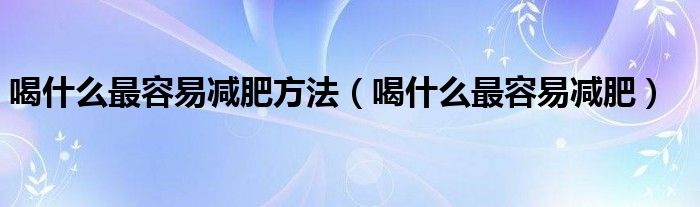 喝什么最容易减肥方法（喝什么最容易减肥）